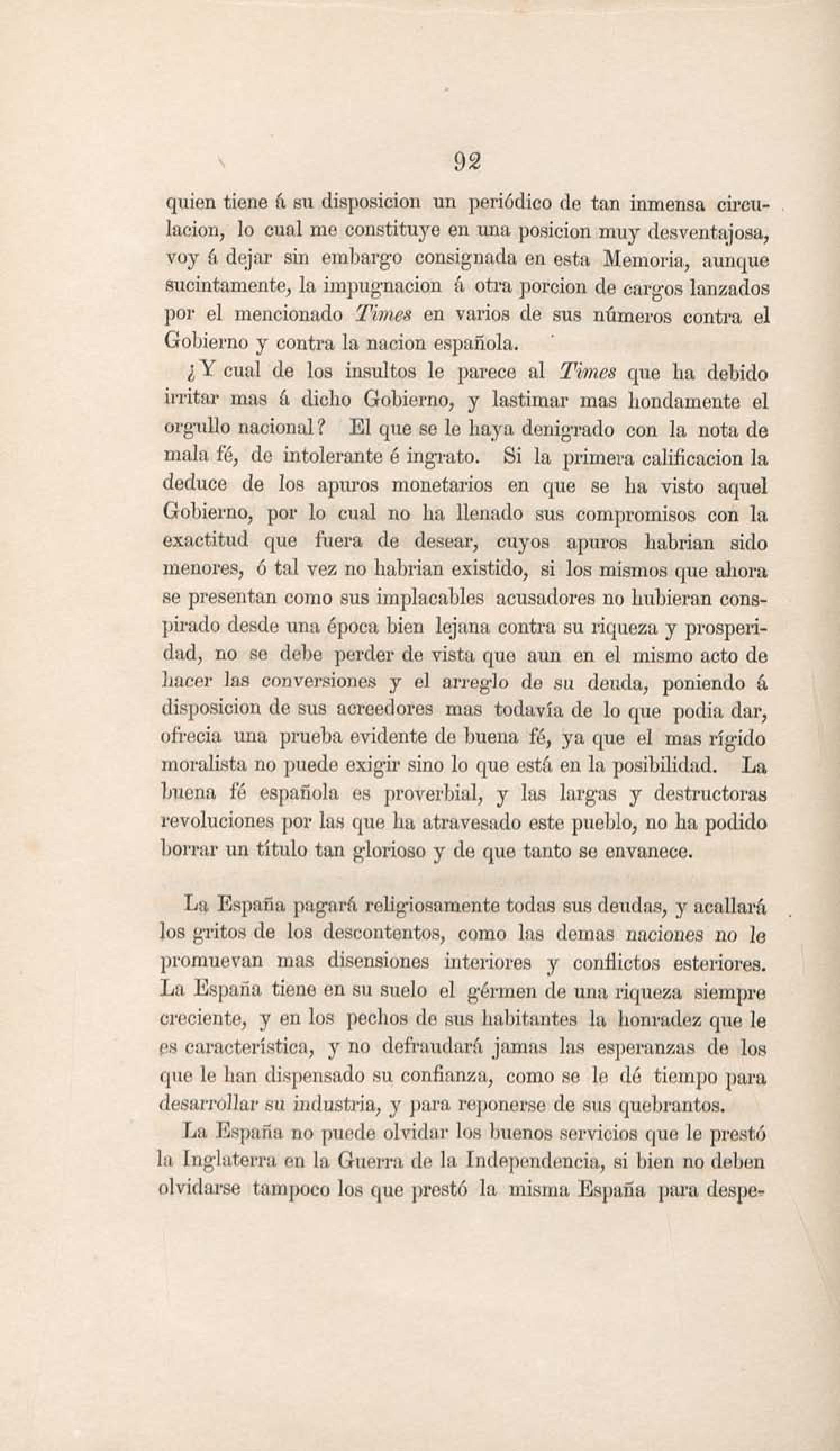 92

quien tiene á su disposicion un periódico de tan inmensa circulacion, lo cual me constituye en una posicion muy desventajosa, voy á dejar sin embargo consignada en esta Memoria, aunque sucintamente, la impugnacion á otra porcion de cargos lanzados por el mencionado Times en varios de sus números contra el Gobierno y contra la nacion española.

¿Y cual de los insultos le parece al Times que ha debido irritar mas á dicho Gobierno, y lastimar mas hondamente el orgullo nacional? El que se le haya denigrado con la nota de mala fé, de intolerante é ingrato. Si la primera calificacion la deduce de los apuros monetarios en que se ha visto aquel Gobierno, por lo cual no ha llenado sus compromisos con la exactitud que fuera de desear, cuyos apuros habrian sido menores, ó tal vez no habrian existido, si los mismos que ahora se presentan como sus implacables acusadores no hubieran conspirado desde una época bien lejana contra su riqueza y prosperidad, no se debe perder de vista que aun en el mismo acto de hacer las conversiones y el arreglo de su deuda, poniendo á disposicion de sus acreedores mas todavía de lo que podia dar, ofrecia una prueba evidente de buena fé, ya que el mas rígido moralista no puede exigir sino lo que está en la posibilidad. La buena fé española es proverbial, y las largas y destructoras revoluciones por las que ha atravesado este pueblo, no ha podido borrar un título tan glorioso y de que tanto se envanece.

La España pagará religiosamente todas sus deudas, y acallará los gritos de los descontentos, como las demas naciones no le promuevan mas disensiones interiores y conflictos esteriores. La España tiene en su suelo el gérmen de una riqueza siempre creciente, y en los pechos de sus habitantes la honradez que le es característica, y no defraudará jamas las esperanzas de los que le han dispensado su confianza, como se le dé tiempo para desarrollar su industria, y para reponerse de sus quebrantos.

La España no puede olvidar los buenos servicios que le prestó la Inglaterra en la Guerra de la Independencia, si bien no deben olvidarse tampoco los que prestó la misma España para despe-